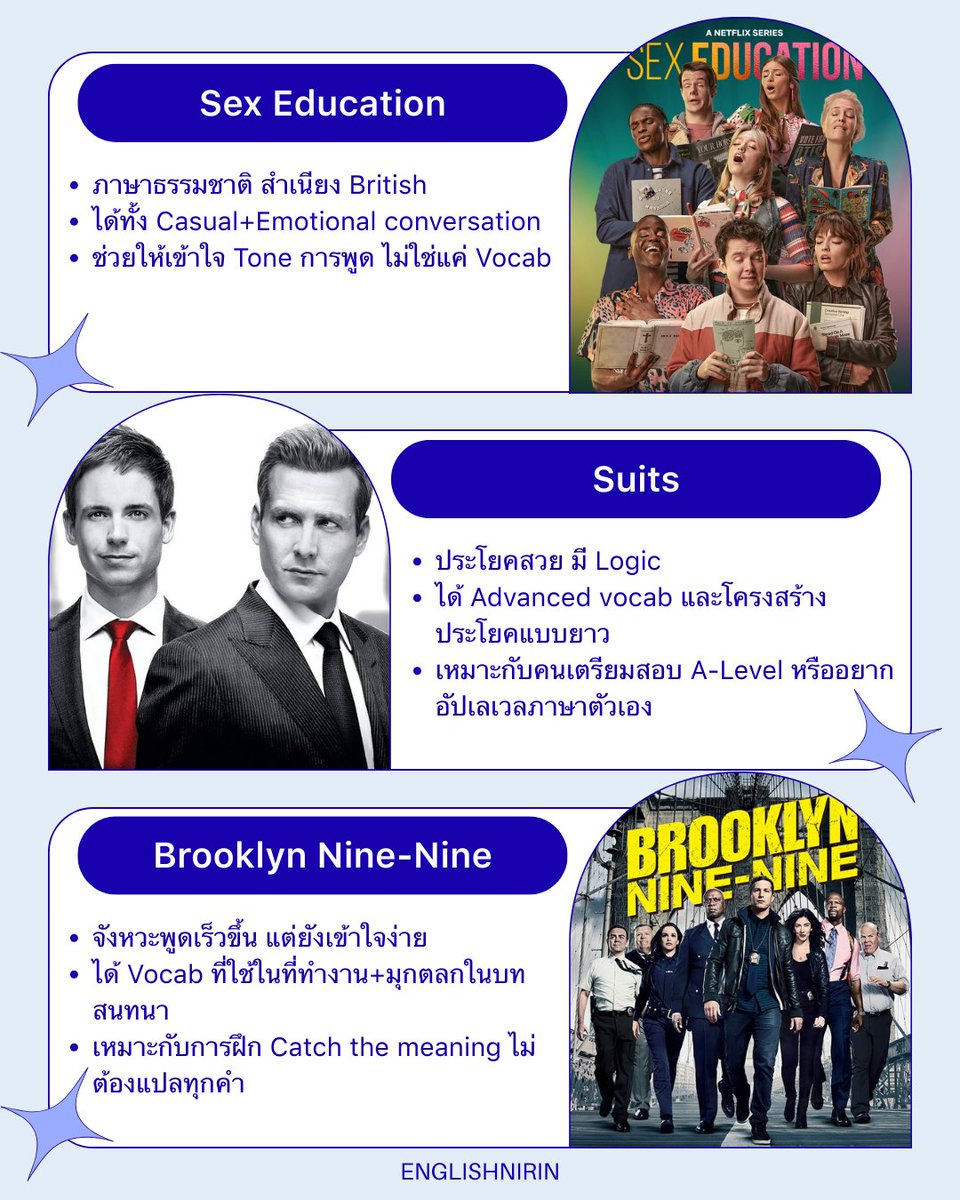 Sex Education

A NETFLIX SERIES
SEX EDUCATION

- ภาษาธรรมชาติ สำเนียง British
- ได้ทั้ง Casual+Emotional conversation
- ช่วยให้เข้าใจ Tone การพูด ไม่ใช่แค่ Vocab

Suits

- ประโยคสวย มี Logic
- ได้ Advanced vocab และโครงสร้างประโยคแบบยาว
- เหมาะกับคนเตรียมสอบ A-Level หรืออยากอัปเลเวลภาษาตัวเอง

Brooklyn Nine-Nine

BROOKLYN NINE-NINE

- จังหวะพูดเร็วขึ้น แต่ยังเข้าใจง่าย
- ได้ Vocab ที่ใช้ในที่ทำงาน+มุกตลกในบทสนทนา
- เหมาะกับการฝึก Catch the meaning ไม่ต้องแปลทุกคำ

ENGLISHNIRIN